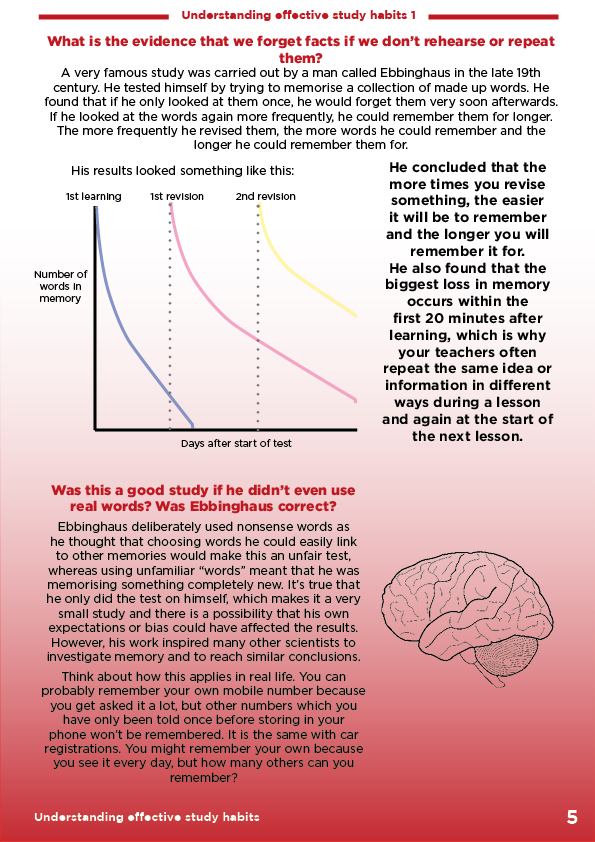 Understanding effective study habits 1

What is the evidence that we forget facts if we don't rehearse or repeat them?

A very famous study was carried out by a man called Ebbinghaus in the late 19th century. He tested himself by trying to memorise a collection of made up words. He found that if he only looked at them once, he would forget them very soon afterwards. If he looked at the words again more frequently, he could remember them for longer. The more frequently he revised them, the more words he could remember and the longer he could remember them for.

His results looked something like this:

1st learning
1st revision
2nd revision
Number of words in memory
Days after start of test

He concluded that the more times you revise something, the easier it will be to remember and the longer you will remember it for.
He also found that the biggest loss in memory occurs within the first 20 minutes after learning, which is why your teachers often repeat the same idea or information in different ways during a lesson and again at the start of the next lesson.

Was this a good study if he didn't even use real words? Was Ebbinghaus correct?

Ebbinghaus deliberately used nonsense words as he thought that choosing words he could easily link to other memories would make this an unfair test, whereas using unfamiliar "words" meant that he was memorising something completely new. It's true that he only did the test on himself, which makes it a very small study and there is a possibility that his own expectations or bias could have affected the results. However, his work inspired many other scientists to investigate memory and to reach similar conclusions.

Think about how this applies in real life. You can probably remember your own mobile number because you get asked it a lot, but other numbers which you have only been told once before storing in your phone won't be remembered. It is the same with car registrations. You might remember your own because you see it every day, but how many others can you remember?

Understanding effective study habits
5